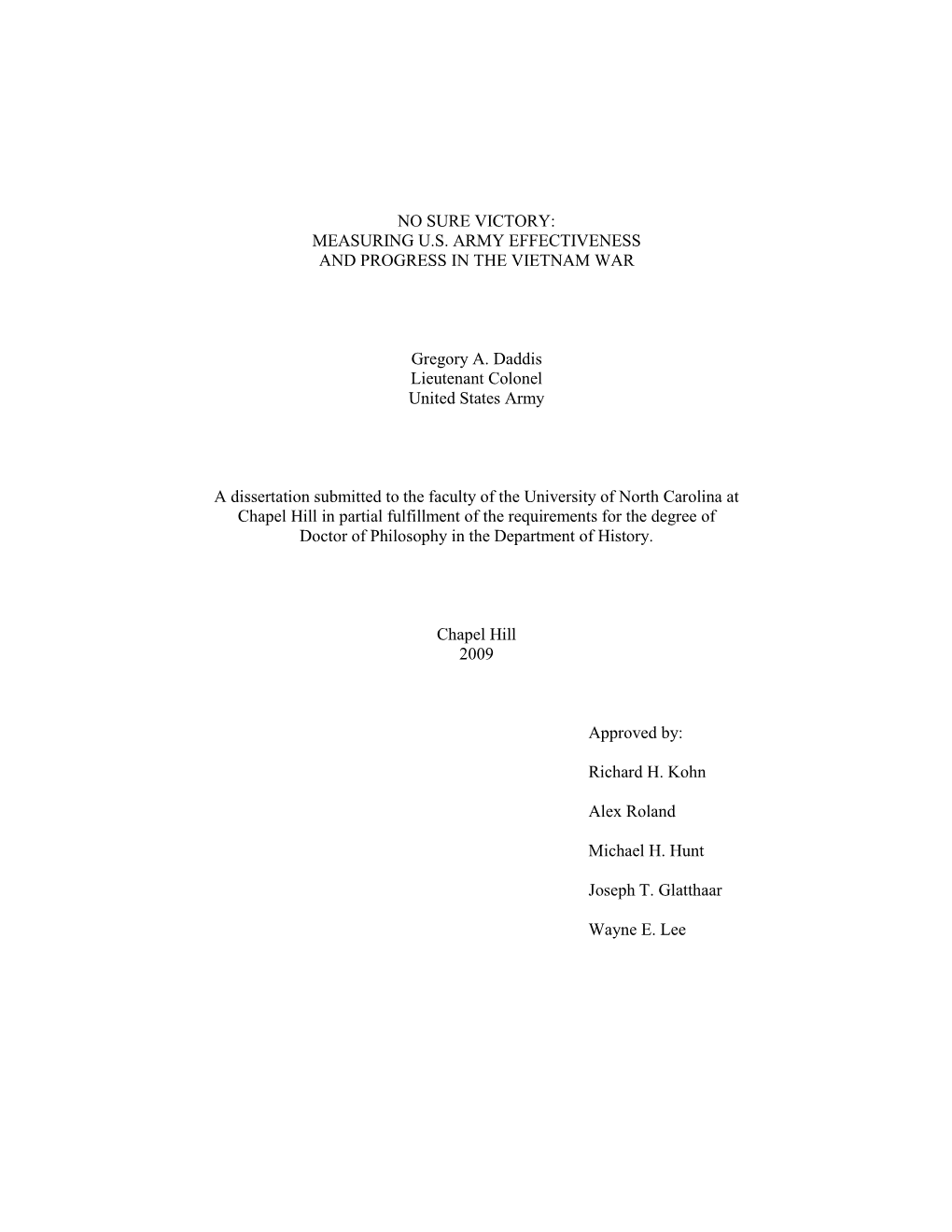 NO SURE VICTORY:
MEASURING U.S. ARMY EFFECTIVENESS
AND PROGRESS IN THE VIETNAM WAR

Gregory A. Daddis
Lieutenant Colonel
United States Army

A dissertation submitted to the faculty of the University of North Carolina at Chapel Hill in partial fulfillment of the requirements for the degree of Doctor of Philosophy in the Department of History.

Chapel Hill
2009

Approved by:

Richard H. Kohn

Alex Roland

Michael H. Hunt

Joseph T. Glatthaar

Wayne E. Lee